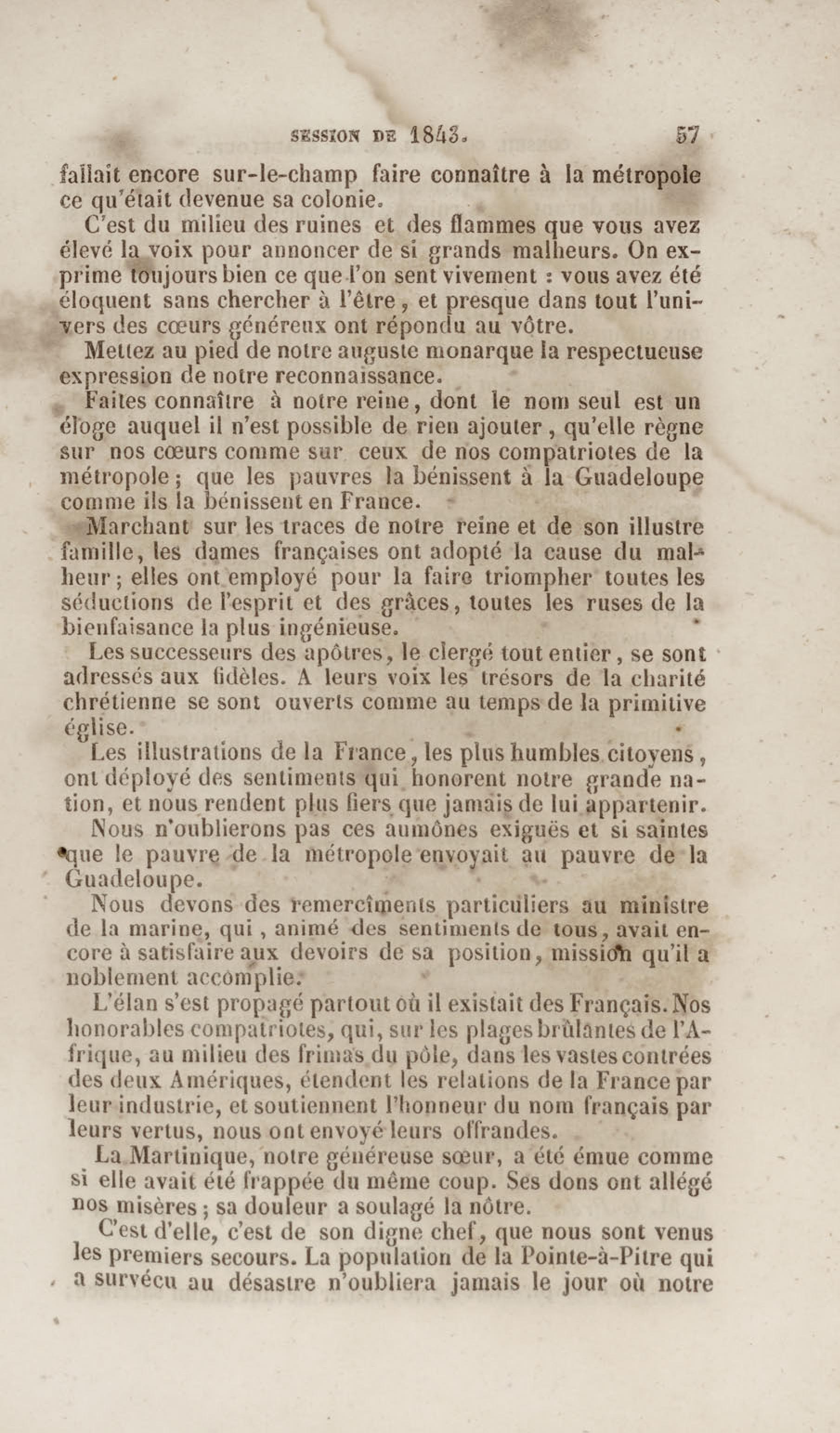 SESSION DE 1843. 57

fallait encore sur-le-champ faire connaître à la métropole ce qu'était devenue sa colonie.

C'est du milieu des ruines et des flammes que vous avez élevé la voix pour annoncer de si grands malheurs. On exprime toujours bien ce que l'on sent vivement : vous avez été éloquent sans chercher à l'être, et presque dans tout l'univers des cœurs généreux ont répondu au vôtre.

Mettez au pied de notre auguste monarque la respectueuse expression de notre reconnaissance.

Faites connaître à notre reine, dont le nom seul est un éloge auquel il n'est possible de rien ajouter, qu'elle règne sur nos cœurs comme sur ceux de nos compatriotes de la métropole; que les pauvres la bénissent à la Guadeloupe comme ils la bénissent en France.

Marchant sur les traces de notre reine et de son illustre famille, les dames françaises ont adopté la cause du malheur; elles ont employé pour la faire triompher toutes les séductions de l'esprit et des grâces, toutes les ruses de la bienfaisance la plus ingénieuse.

Les successeurs des apôtres, le clergé tout entier, se sont adressés aux fidèles. A leurs voix les trésors de la charité chrétienne se sont ouverts comme au temps de la primitive église.

Les illustrations de la France, les plus humbles citoyens, ont déployé des sentiments qui honorent notre grande nation, et nous rendent plus fiers que jamais de lui appartenir.

Nous n'oublierons pas ces aumônes exiguës et si saintes que le pauvre de la métropole envoyait au pauvre de la Guadeloupe.

Nous devons des remercîments particuliers au ministre de la marine, qui, animé des sentiments de tous, avait encore à satisfaire aux devoirs de sa position, mission qu'il a noblement accomplie.

L'élan s'est propagé partout où il existait des Français. Nos honorables compatriotes, qui, sur les plages brûlantes de l'Afrique, au milieu des frimas du pôle, dans les vastes contrées des deux Amériques, étendent les relations de la France par leur industrie, et soutiennent l'honneur du nom français par leurs vertus, nous ont envoyé leurs offrandes.

La Martinique, notre généreuse sœur, a été émue comme si elle avait été frappée du même coup. Ses dons ont allégé nos misères; sa douleur a soulagé la nôtre.

C'est d'elle, c'est de son digne chef, que nous sont venus les premiers secours. La population de la Pointe-à-Pitre qui a survécu au désastre n'oubliera jamais le jour où notre